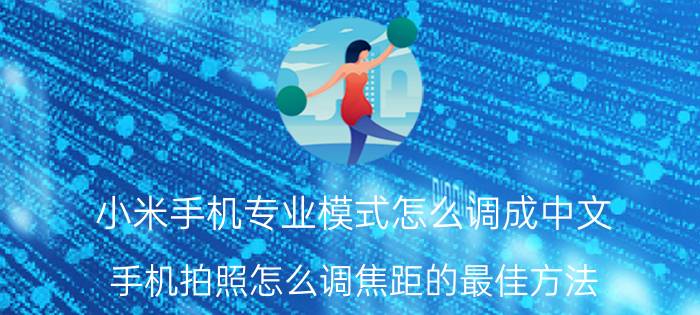 小米手机专业模式怎么调成中文

手机拍照怎么调焦距的最佳方法